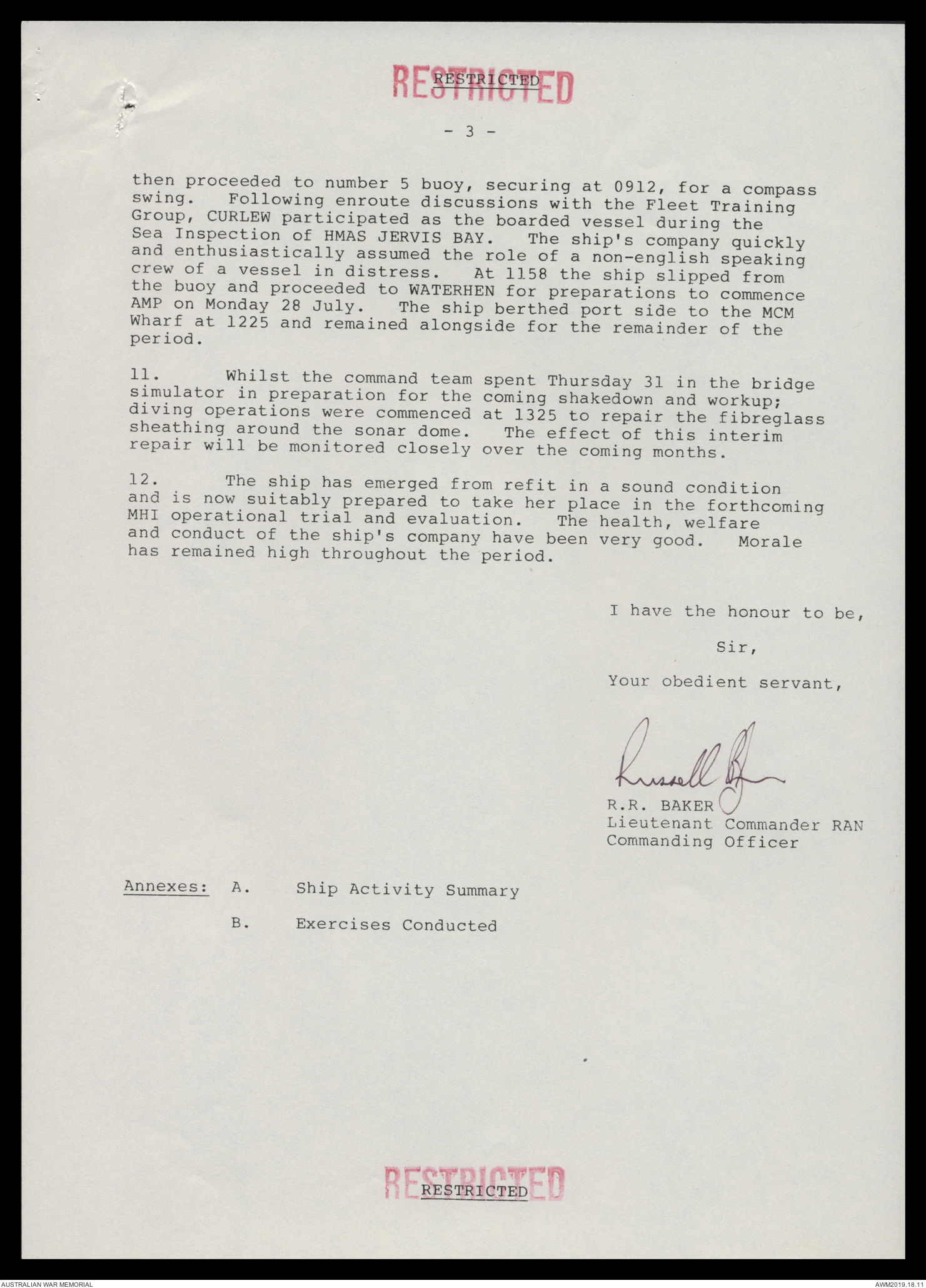 RESTRICTED
RESTRICTED

- 3 -

then proceeded to number 5 buoy, securing at 0912, for a compass swing. Following enroute discussions with the Fleet Training Group, CURLEW participated as the boarded vessel during the Sea Inspection of HMAS JERVIS BAY. The ship's company quickly and enthusiastically assumed the role of a non-english speaking crew of a vessel in distress. At 1158 the ship slipped from the buoy and proceeded to WATERHEN for preparations to commence AMP on Monday 28 July. The ship berthed port side to the MCM Wharf at 1225 and remained alongside for the remainder of the period.

11. Whilst the command team spent Thursday 31 in the bridge simulator in preparation for the coming shakedown and workup; diving operations were commenced at 1325 to repair the fibreglass sheathing around the sonar dome. The effect of this interim repair will be monitored closely over the coming months.

12. The ship has emerged from refit in a sound condition and is now suitably prepared to take her place in the forthcoming MHI operational trial and evaluation. The health, welfare and conduct of the ship's company have been very good. Morale has remained high throughout the period.

I have the honour to be,

Sir,

Your obedient servant,

Russell Baker

R.R. BAKER
Lieutenant Commander RAN
Commanding Officer

Annexes: A. Ship Activity Summary

B. Exercises Conducted

RESTRICTED
RESTRICTED

AUSTRALIAN WAR MEMORIAL
AWM2019.18.11